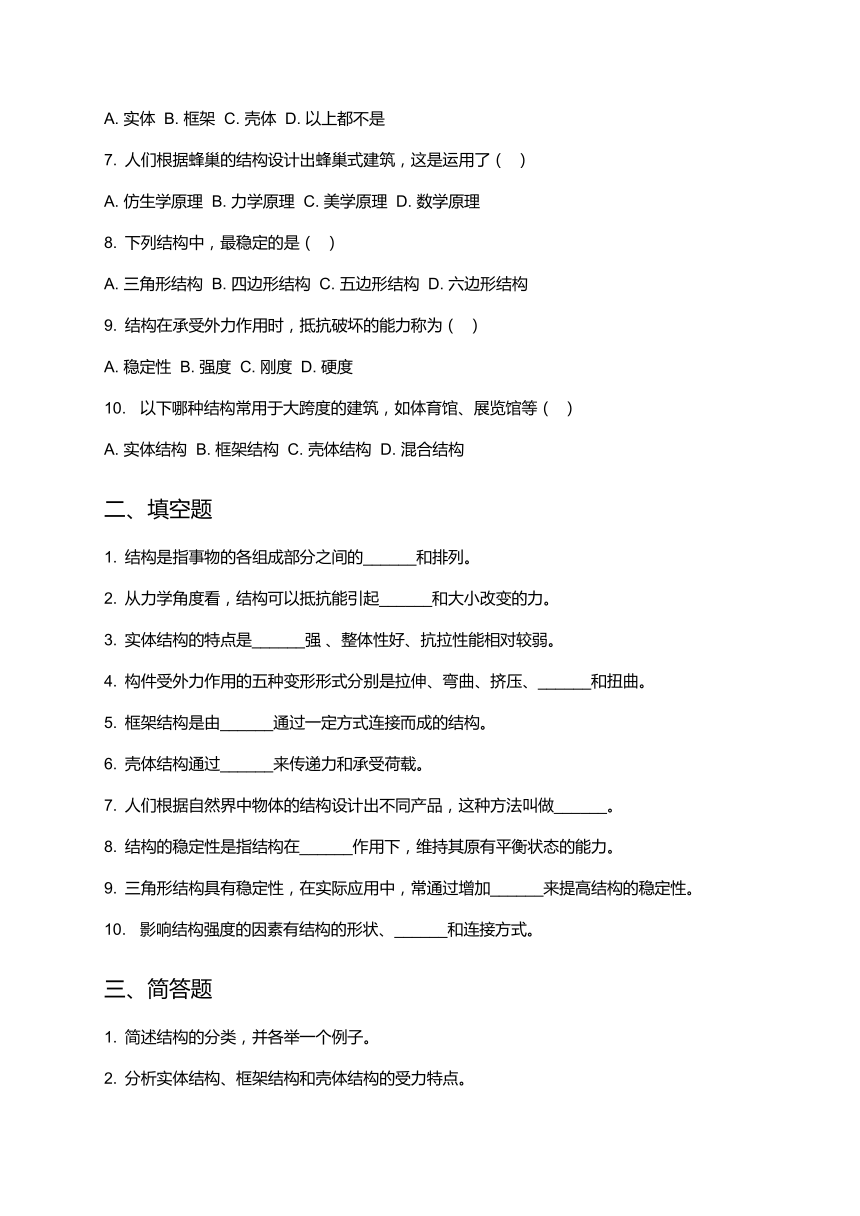 A. 实体 B. 框架 C. 壳体 D. 以上都不是

7. 人们根据蜂巢的结构设计出蜂巢式建筑，这是运用了（ ）

A. 仿生学原理 B. 力学原理 C. 美学原理 D. 数学原理

8. 下列结构中，最稳定的是（ ）

A. 三角形结构 B. 四边形结构 C. 五边形结构 D. 六边形结构

9. 结构在承受外力作用时，抵抗破坏的能力称为（ ）

A. 稳定性 B. 强度 C. 刚度 D. 硬度

10. 以下哪种结构常用于大跨度的建筑，如体育馆、展览馆等（ ）

A. 实体结构 B. 框架结构 C. 壳体结构 D. 混合结构

二、填空题

1. 结构是指事物的各组成部分之间的______和排列。

2. 从力学角度看，结构可以抵抗能引起______和大小改变的力。

3. 实体结构的特点是______强、整体性好、抗拉性能相对较弱。

4. 构件受外力作用的五种变形形式分别是拉伸、弯曲、挤压、______和扭曲。

5. 框架结构是由______通过一定方式连接而成的结构。

6. 壳体结构通过______来传递力和承受荷载。

7. 人们根据自然界中物体的结构设计出不同产品，这种方法叫做______。

8. 结构的稳定性是指结构在______作用下，维持其原有平衡状态的能力。

9. 三角形结构具有稳定性，在实际应用中，常通过增加______来提高结构的稳定性。

10. 影响结构强度的因素有结构的形状、______和连接方式。

三、简答题

1. 简述结构的分类，并各举一个例子。

2. 分析实体结构、框架结构和壳体结构的受力特点。